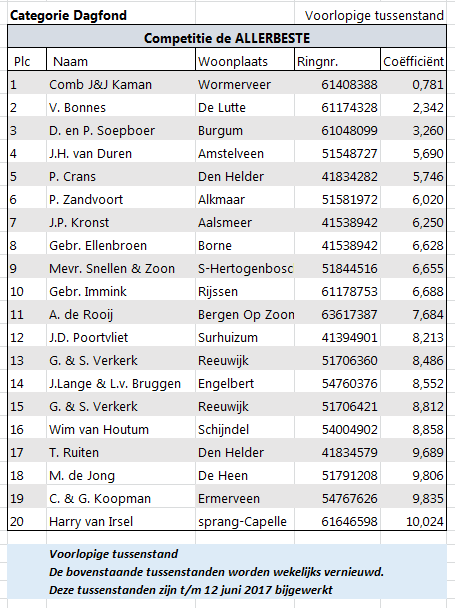 Categorie Dagfond

Voorlopige tussenstand

Competitie de ALLERBESTE

| Plc | Naam | Woonplaats | Ringnr. | Coëfficiënt |
|---|---|---|---|---|
| 1 | Comb J&J Kaman | Wormerveer | 61408388 | 0,781 |
| 2 | V. Bonnes | De Lutte | 61174328 | 2,342 |
| 3 | D. en P. Soepboer | Burgum | 61048099 | 3,260 |
| 4 | J.H. van Duren | Amstelveen | 51548727 | 5,690 |
| 5 | P. Crans | Den Helder | 41834282 | 5,746 |
| 6 | P. Zandvoort | Alkmaar | 51581972 | 6,020 |
| 7 | J.P. Kronst | Aalsmeer | 41538942 | 6,250 |
| 8 | Gebr. Ellenbroen | Borne | 41538942 | 6,628 |
| 9 | Mevr. Snellen & Zoon | S-Hertogenbosc | 51844516 | 6,655 |
| 10 | Gebr. Immink | Rijssen | 61178753 | 6,688 |
| 11 | A. de Rooij | Bergen Op Zoon | 63617387 | 7,684 |
| 12 | J.D. Poortvliet | Surhuizum | 41394901 | 8,213 |
| 13 | G. & S. Verkerk | Reeuwijk | 51706360 | 8,486 |
| 14 | J.Lange & L.v. Bruggen | Engelbert | 54760376 | 8,552 |
| 15 | G. & S. Verkerk | Reeuwijk | 51706421 | 8,812 |
| 16 | Wim van Houtum | Schijndel | 54004902 | 8,858 |
| 17 | T. Ruiten | Den Helder | 41834579 | 9,689 |
| 18 | M. de Jong | De Heen | 51791208 | 9,806 |
| 19 | C. & G. Koopman | Ermerveen | 54767626 | 9,835 |
| 20 | Harry van Irsel | sprang-Capelle | 61646598 | 10,024 |

Voorlopige tussenstand
De bovenstaande tussenstanden worden wekelijks vernieuwd.
Deze tussenstanden zijn t/m 12 juni 2017 bijgewerkt